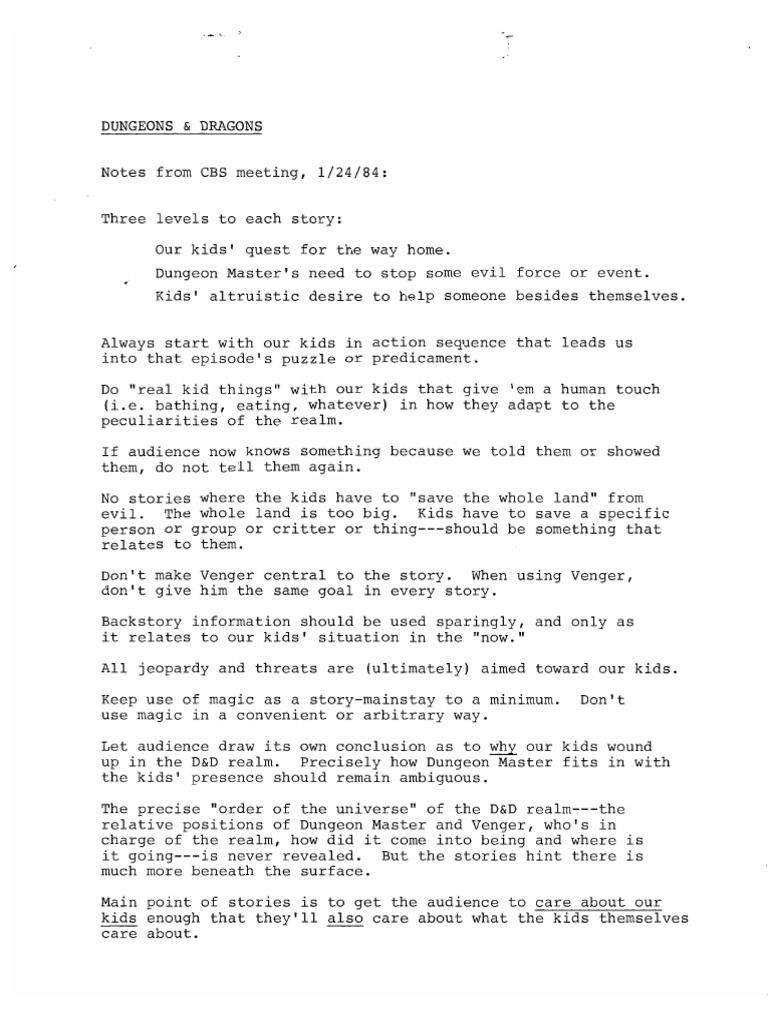 DUNGEONS & DRAGONS

Notes from CBS meeting, 1/24/84:

Three levels to each story:

Our kids' quest for the way home.

Dungeon Master's need to stop some evil force or event.

Kids' altruistic desire to help someone besides themselves.

Always start with our kids in action sequence that leads us into that episode's puzzle or predicament.

Do "real kid things" with our kids that give 'em a human touch (i.e. bathing, eating, whatever) in how they adapt to the peculiarities of the realm.

If audience now knows something because we told them or showed them, do not tell them again.

No stories where the kids have to "save the whole land" from evil. The whole land is too big. Kids have to save a specific person or group or critter or thing---should be something that relates to them.

Don't make Venger central to the story. When using Venger, don't give him the same goal in every story.

Backstory information should be used sparingly, and only as it relates to our kids' situation in the "now."

All jeopardy and threats are (ultimately) aimed toward our kids.

Keep use of magic as a story-mainstay to a minimum. Don't use magic in a convenient or arbitrary way.

Let audience draw its own conclusion as to why our kids wound up in the D&D realm. Precisely how Dungeon Master fits in with the kids' presence should remain ambiguous.

The precise "order of the universe" of the D&D realm---the relative positions of Dungeon Master and Venger, who's in charge of the realm, how did it come into being and where is it going---is never revealed. But the stories hint there is much more beneath the surface.

Main point of stories is to get the audience to care about our kids enough that they'll also care about what the kids themselves care about.